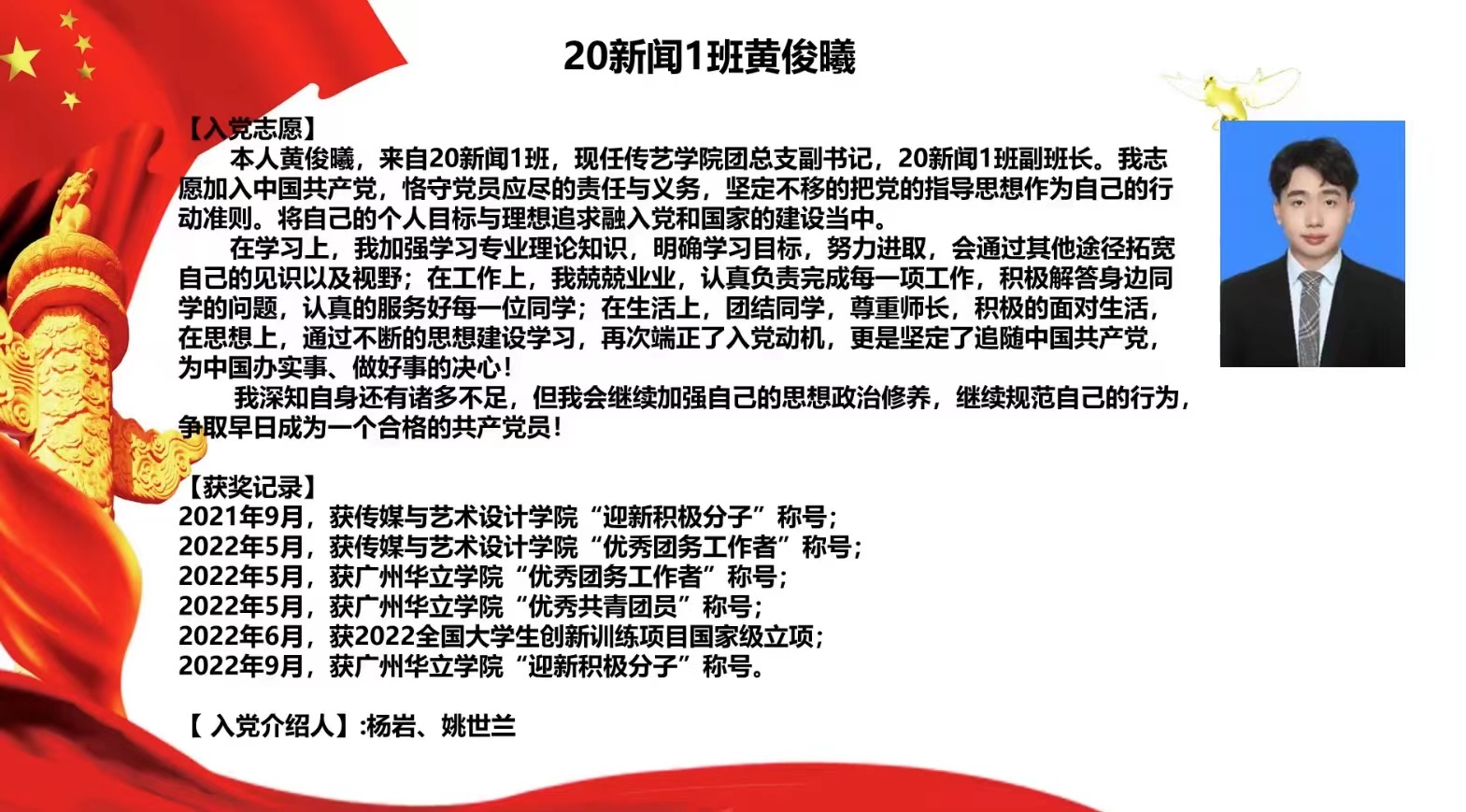 20新闻1班黄俊曦

【入党志愿】

本人黄俊曦，来自20新闻1班，现任传艺学院团总支副书记，20新闻1班副班长。我志愿加入中国共产党，恪守党员应尽的责任与义务，坚定不移的把党的指导思想作为自己的行动准则。将自己的个人目标与理想追求融入党和国家的建设当中。

在学习上，我加强学习专业理论知识，明确学习目标，努力进取，会通过其他途径拓宽自己的见识以及视野；在工作上，我兢兢业业，认真负责完成每一项工作，积极解答身边同学的问题，认真的服务好每一位同学；在生活上，团结同学，尊重师长，积极的面对生活，在思想上，通过不断的思想建设学习，再次端正了入党动机，更是坚定了追随中国共产党，为中国办实事、做好事的决心！

我深知自身还有诸多不足，但我会继续加强自己的思想政治修养，继续规范自己的行为，争取早日成为一个合格的共产党员！

【获奖记录】
2021年9月，获传媒与艺术设计学院“迎新积极分子”称号；
2022年5月，获传媒与艺术设计学院“优秀团务工作者”称号；
2022年5月，获广州华立学院“优秀团务工作者”称号；
2022年5月，获广州华立学院“优秀共青团员”称号；
2022年6月，获2022全国大学生创新训练项目国家级立项；
2022年9月，获广州华立学院“迎新积极分子”称号。

【 入党介绍人】:杨岩、姚世兰